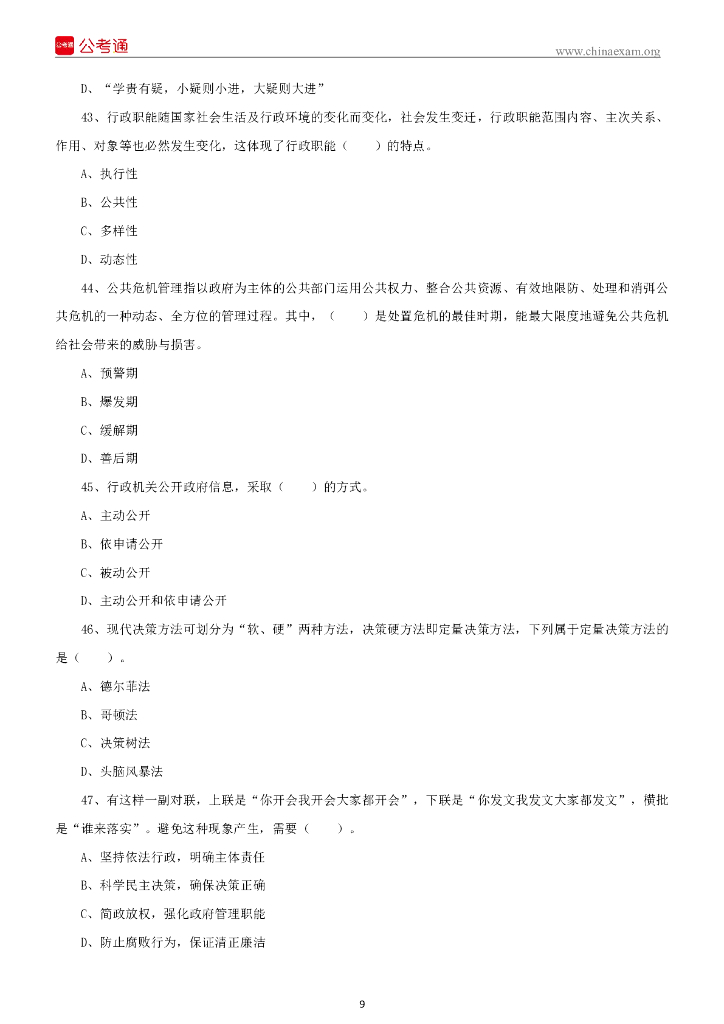 公考通

www.chinaexam.org

D、“学贵有疑，小疑则小进，大疑则大进”

43、行政职能随国家社会生活及行政环境的变化而变化，社会发生变迁，行政职能范围内容、主次关系、作用、对象等也必然发生变化，这体现了行政职能（　　）的特点。

A、执行性

B、公共性

C、多样性

D、动态性

44、公共危机管理指以政府为主体的公共部门运用公共权力、整合公共资源、有效地限防、处理和消弭公共危机的一种动态、全方位的管理过程。其中，（　　）是处置危机的最佳时期，能最大限度地避免公共危机给社会带来的威胁与损害。

A、预警期

B、爆发期

C、缓解期

D、善后期

45、行政机关公开政府信息，采取（　　）的方式。

A、主动公开

B、依申请公开

C、被动公开

D、主动公开和依申请公开

46、现代决策方法可划分为“软、硬”两种方法，决策硬方法即定量决策方法，下列属于定量决策方法的是（　　）。

A、德尔菲法

B、哥顿法

C、决策树法

D、头脑风暴法

47、有这样一副对联，上联是“你开会我开会大家都开会”，下联是“你发文我发文大家都发文”，横批是“谁来落实”。避免这种现象产生，需要（　　）。

A、坚持依法行政，明确主体责任

B、科学民主决策，确保决策正确

C、简政放权，强化政府管理职能

D、防止腐败行为，保证清正廉洁

9